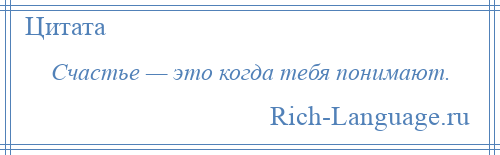 Цитата

Счастье — это когда тебя понимают.

Rich-Language.ru